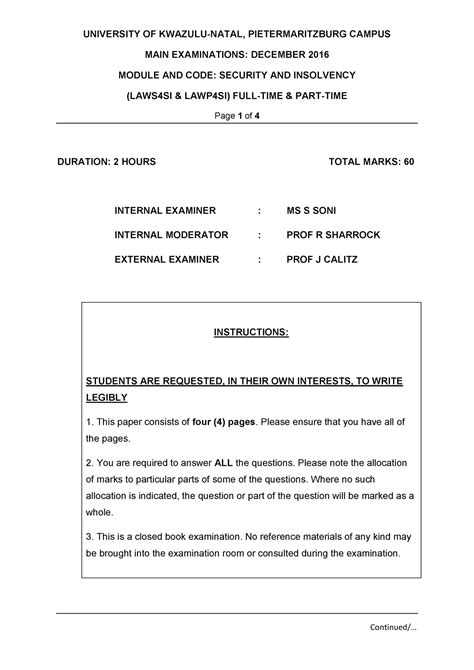 UNIVERSITY OF KWAZULU-NATAL, PIETERMARITZBURG CAMPUS

MAIN EXAMINATIONS: DECEMBER 2016

MODULE AND CODE: SECURITY AND INSOLVENCY

(LAWS4SI & LAWP4SI) FULL-TIME & PART-TIME

Page 1 of 4

DURATION: 2 HOURS

TOTAL MARKS: 60

INTERNAL EXAMINER : MS S SONI

INTERNAL MODERATOR : PROF R SHARROCK

EXTERNAL EXAMINER : PROF J CALITZ

INSTRUCTIONS:

STUDENTS ARE REQUESTED, IN THEIR OWN INTERESTS, TO WRITE LEGIBLY

1. This paper consists of four (4) pages. Please ensure that you have all of the pages.

2. You are required to answer ALL the questions. Please note the allocation of marks to particular parts of some of the questions. Where no such allocation is indicated, the question or part of the question will be marked as a whole.

3. This is a closed book examination. No reference materials of any kind may be brought into the examination room or consulted during the examination.

Continued/...